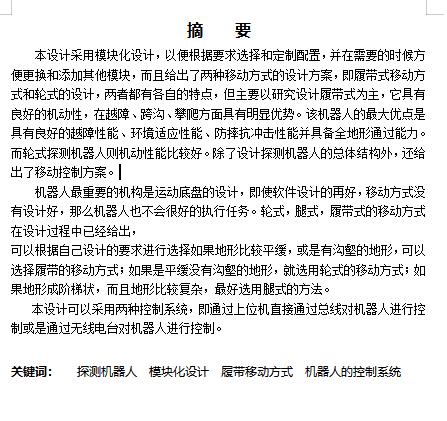 摘　要

本设计采用模块化设计，以便根据要求选择和定制配置，并在需要的时候方便更换和添加其他模块，而且给出了两种移动方式的设计方案，即履带式移动方式和轮式的设计，两者都有各自的特点，但主要以研究设计履带式为主，它具有良好的机动性，在越障、跨沟、攀爬方面具有明显优势。该机器人的最大优点是具有良好的越障性能、环境适应性能、防摔抗冲击性能并具备全地形通过能力。而轮式探测机器人则机动性能比较好。除了设计探测机器人的总体结构外，还给出了移动控制方案。

机器人最重要的机构是运动底盘的设计，即使软件设计的再好，移动方式没有设计好，那么机器人也不会很好的执行任务。轮式，腿式，履带式的移动方式在设计过程中已经给出，
可以根据自己设计的要求进行选择如果地形比较平缓，或是有沟壑的地形，可以选择履带的移动方式；如果是平缓没有沟壑的地形，就选用轮式的移动方式；如果地形成阶梯状，而且地形比较复杂，最好选用腿式的方法。

本设计可以采用两种控制系统，即通过上位机直接通过总线对机器人进行控制或是通过无线电台对机器人进行控制。

关键词：　探测机器人　模块化设计　履带移动方式　机器人的控制系统